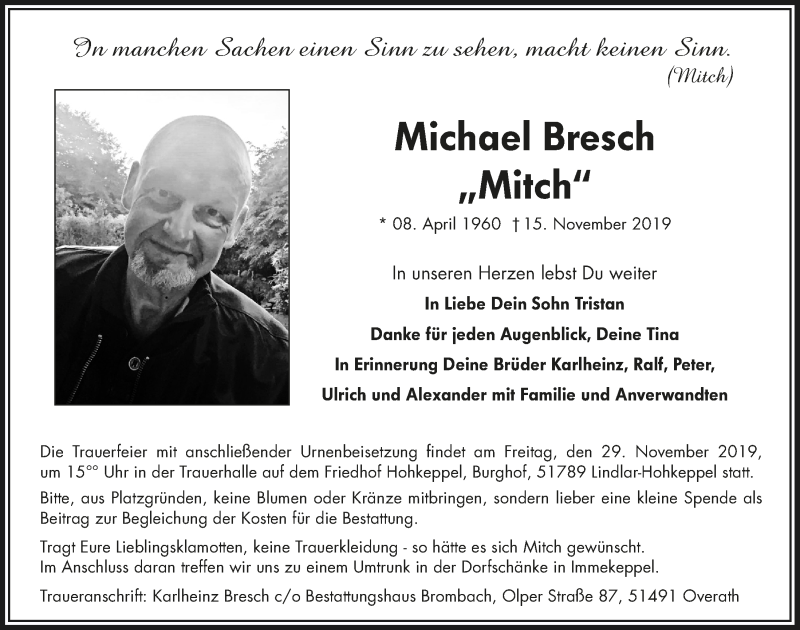 In manchen Sachen einen Sinn zu sehen, macht keinen Sinn.
(Mitch)

Michael Bresch
„Mitch“

* 08. April 1960 † 15. November 2019

In unseren Herzen lebst Du weiter
In Liebe Dein Sohn Tristan
Danke für jeden Augenblick, Deine Tina
In Erinnerung Deine Brüder Karlheinz, Ralf, Peter, Ulrich und Alexander mit Familie und Anverwandten

Die Trauerfeier mit anschließender Urnenbeisetzung findet am Freitag, den 29. November 2019, um $15^{00}$ Uhr in der Trauerhalle auf dem Friedhof Hohkeppel, Burghof, 51789 Lindlar-Hohkeppel statt.

Bitte, aus Platzgründen, keine Blumen oder Kränze mitbringen, sondern lieber eine kleine Spende als Beitrag zur Begleichung der Kosten für die Bestattung.

Tragt Eure Lieblingsklamotten, keine Trauerkleidung - so hätte es sich Mitch gewünscht.
Im Anschluss daran treffen wir uns zu einem Umtrunk in der Dorfschänke in Immekeppel.

Traueranschrift: Karlheinz Bresch c/o Bestattungshaus Brombach, Olper Straße 87, 51491 Overath